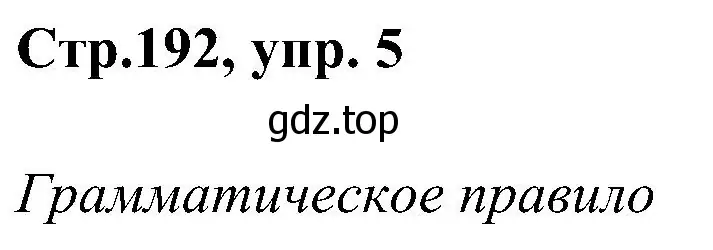 Стр.192, упр. 5

gdz.top

Грамматическое правило